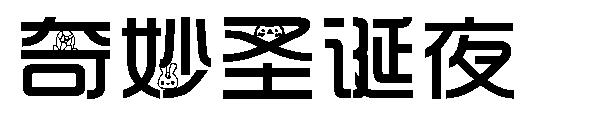 奇妙圣诞夜